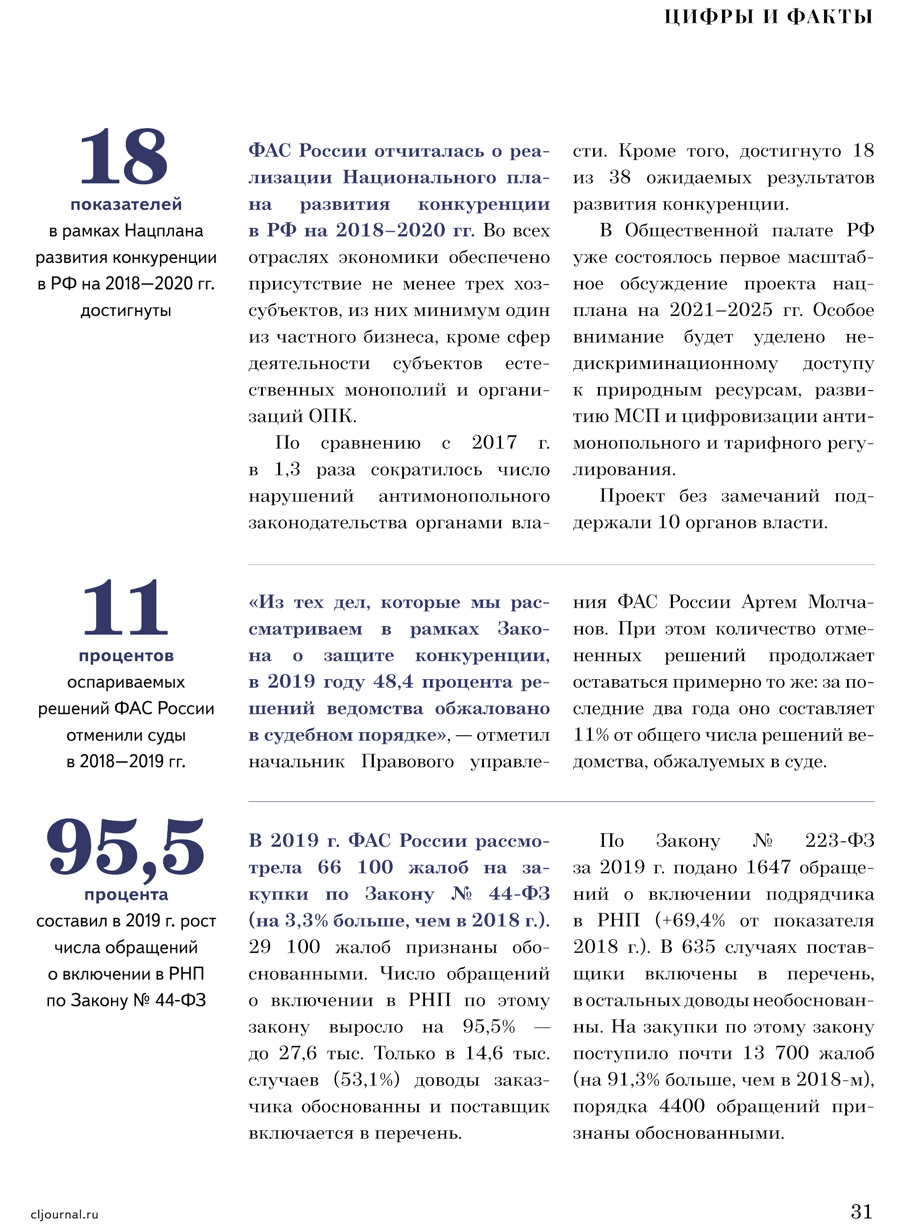 ЦИФРЫ И ФАКТЫ

18
показателей
в рамках Нацплана развития конкуренции в РФ на 2018—2020 гг. достигнуты

ФАС России отчиталась о реализации Национального плана развития конкуренции в РФ на 2018–2020 гг. Во всех отраслях экономики обеспечено присутствие не менее трех хозсубъектов, из них минимум один из частного бизнеса, кроме сфер деятельности субъектов естественных монополий и организаций ОПК.

По сравнению с 2017 г. в 1,3 раза сократилось число нарушений антимонопольного законодательства органами власти. Кроме того, достигнуто 18 из 38 ожидаемых результатов развития конкуренции.

В Общественной палате РФ уже состоялось первое масштабное обсуждение проекта нацплана на 2021–2025 гг. Особое внимание будет уделено недискриминационному доступу к природным ресурсам, развитию МСП и цифровизации антимонопольного и тарифного регулирования.

Проект без замечаний поддержали 10 органов власти.

11
процентов
оспариваемых решений ФАС России отменили суды в 2018—2019 гг.

«Из тех дел, которые мы рассматриваем в рамках Закона о защите конкуренции, в 2019 году 48,4 процента решений ведомства обжаловано в судебном порядке», — отметил начальник Правового управления ФАС России Артем Молчанов. При этом количество отмененных решений продолжает оставаться примерно то же: за последние два года оно составляет 11% от общего числа решений ведомства, обжалуемых в суде.

95,5
процента
составил в 2019 г. рост числа обращений о включении в РНП по Закону № 44-ФЗ

В 2019 г. ФАС России рассмотрела 66 100 жалоб на закупки по Закону № 44-ФЗ (на 3,3% больше, чем в 2018 г.). 29 100 жалоб признаны обоснованными. Число обращений о включении в РНП по этому закону выросло на 95,5% — до 27,6 тыс. Только в 14,6 тыс. случаев (53,1%) доводы заказчика обоснованны и поставщик включается в перечень.

По Закону № 223-ФЗ за 2019 г. подано 1647 обращений о включении подрядчика в РНП (+69,4% от показателя 2018 г.). В 635 случаях поставщики включены в перечень, в остальных доводы необоснованны. На закупки по этому закону поступило почти 13 700 жалоб (на 91,3% больше, чем в 2018-м), порядка 4400 обращений признаны обоснованными.

cljournal.ru

31